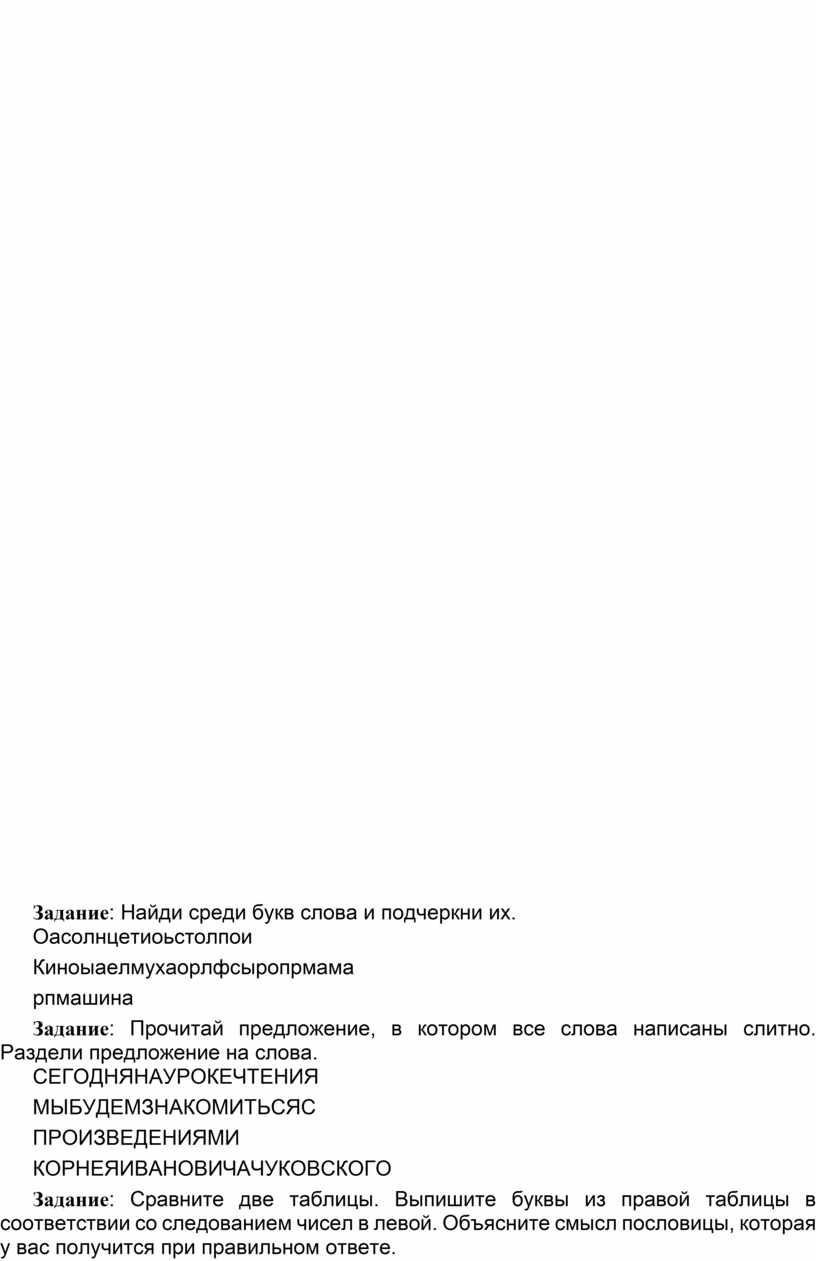 Задание: Найди среди букв слова и подчеркни их.
Оасолнцетиоьстолпои

Киноыаелмухаорлфсыропрмама

рпмашина

Задание: Прочитай предложение, в котором все слова написаны слитно. Раздели предложение на слова.
СЕГОДНЯНАУРОКЕЧТЕНИЯ

МЫБУДЕМЗНАКОМИТЬСЯС

ПРОИЗВЕДЕНИЯМИ

КОРНЕЯИВАНОВИЧАЧУКОВСКОГО

Задание: Сравните две таблицы. Выпишите буквы из правой таблицы в соответствии со следованием чисел в левой. Объясните смысл пословицы, которая у вас получится при правильном ответе.